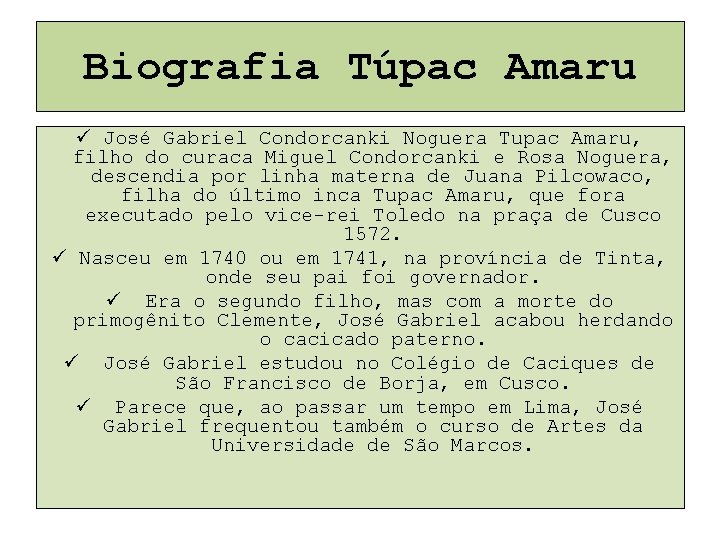 Biografia Túpac Amaru

✓ José Gabriel Condorcanki Noguera Tupac Amaru, filho do curaca Miguel Condorcanki e Rosa Noguera, descendia por linha materna de Juana Pilcowaco, filha do último inca Tupac Amaru, que fora executado pelo vice-rei Toledo na praça de Cusco 1572.

✓ Nasceu em 1740 ou em 1741, na província de Tinta, onde seu pai foi governador.

✓ Era o segundo filho, mas com a morte do primogênito Clemente, José Gabriel acabou herdando o cacicado paterno.

✓ José Gabriel estudou no Colégio de Caciques de São Francisco de Borja, em Cusco.

✓ Parece que, ao passar um tempo em Lima, José Gabriel frequentou também o curso de Artes da Universidade de São Marcos.